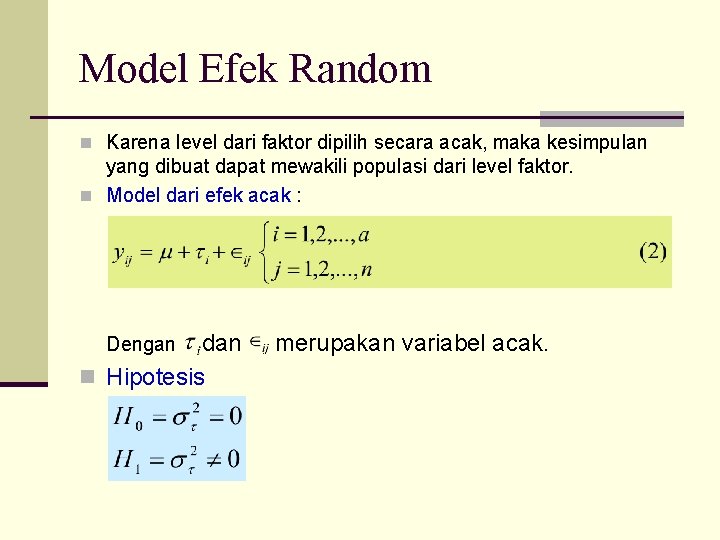 Model Efek Random

Karena level dari faktor dipilih secara acak, maka kesimpulan yang dibuat dapat mewakili populasi dari level faktor.

Model dari efek acak :

$y_{ij} = \mu + \tau_i + \in_{ij} \begin{cases} i = 1,2,...,a \\ j = 1,2,...,n \end{cases}$ (2)

Dengan $\tau_i$ dan $\in_{ij}$ merupakan variabel acak.

Hipotesis

$H_0 = \sigma_\tau^2 = 0$
$H_1 = \sigma_\tau^2 \neq 0$